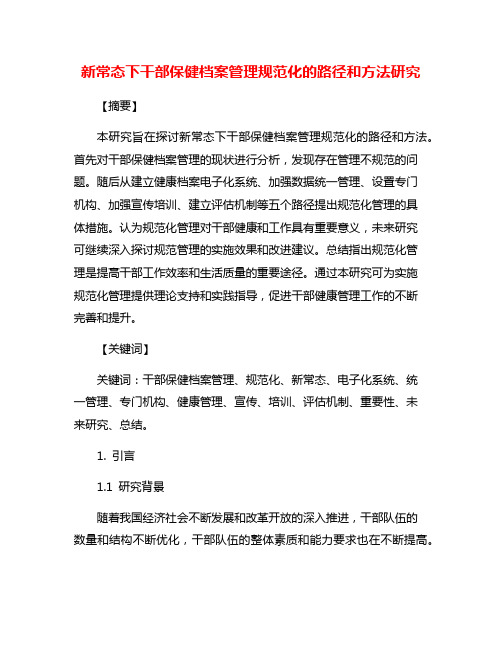 新常态下干部保健档案管理规范化的路径和方法研究

【摘要】

本研究旨在探讨新常态下干部保健档案管理规范化的路径和方法。首先对干部保健档案管理的现状进行分析，发现存在管理不规范的问题。随后从建立健康档案电子化系统、加强数据统一管理、设置专门机构、加强宣传培训、建立评估机制等五个路径提出规范化管理的具体措施。认为规范化管理对干部健康和工作具有重要意义，未来研究可继续深入探讨规范管理的实施效果和改进建议。总结指出规范化管理是提高干部工作效率和生活质量的重要途径。通过本研究可为实施规范化管理提供理论支持和实践指导，促进干部健康管理工作的不断完善和提升。

【关键词】

关键词：干部保健档案管理、规范化、新常态、电子化系统、统一管理、专门机构、健康管理、宣传、培训、评估机制、重要性、未来研究、总结。

1. 引言

1.1 研究背景

随着我国经济社会不断发展和改革开放的深入推进，干部队伍的数量和结构不断优化，干部队伍的整体素质和能力要求也在不断提高。